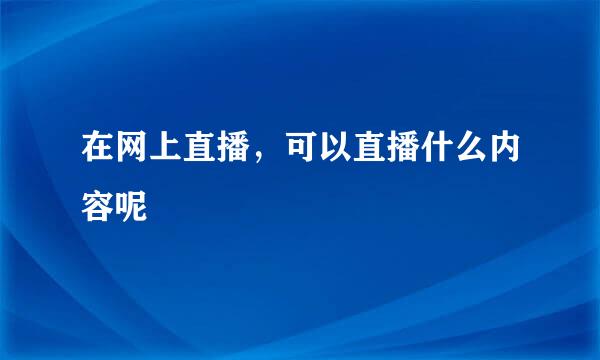 在网上直播，可以直播什么内容呢